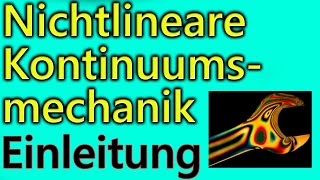 Nichtlineare Kontinuumsmechanik
Einleitung